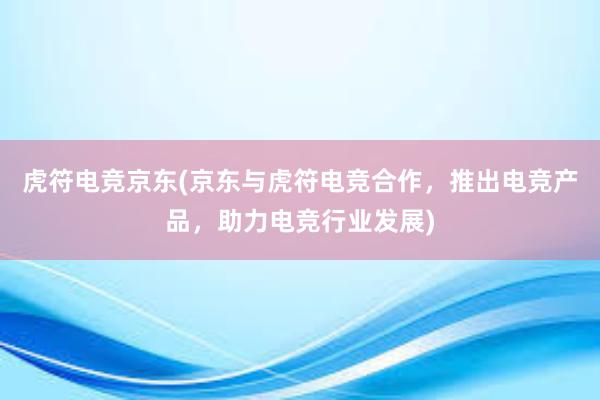 虎符电竞京东(京东与虎符电竞合作，推出电竞产品，助力电竞行业发展)